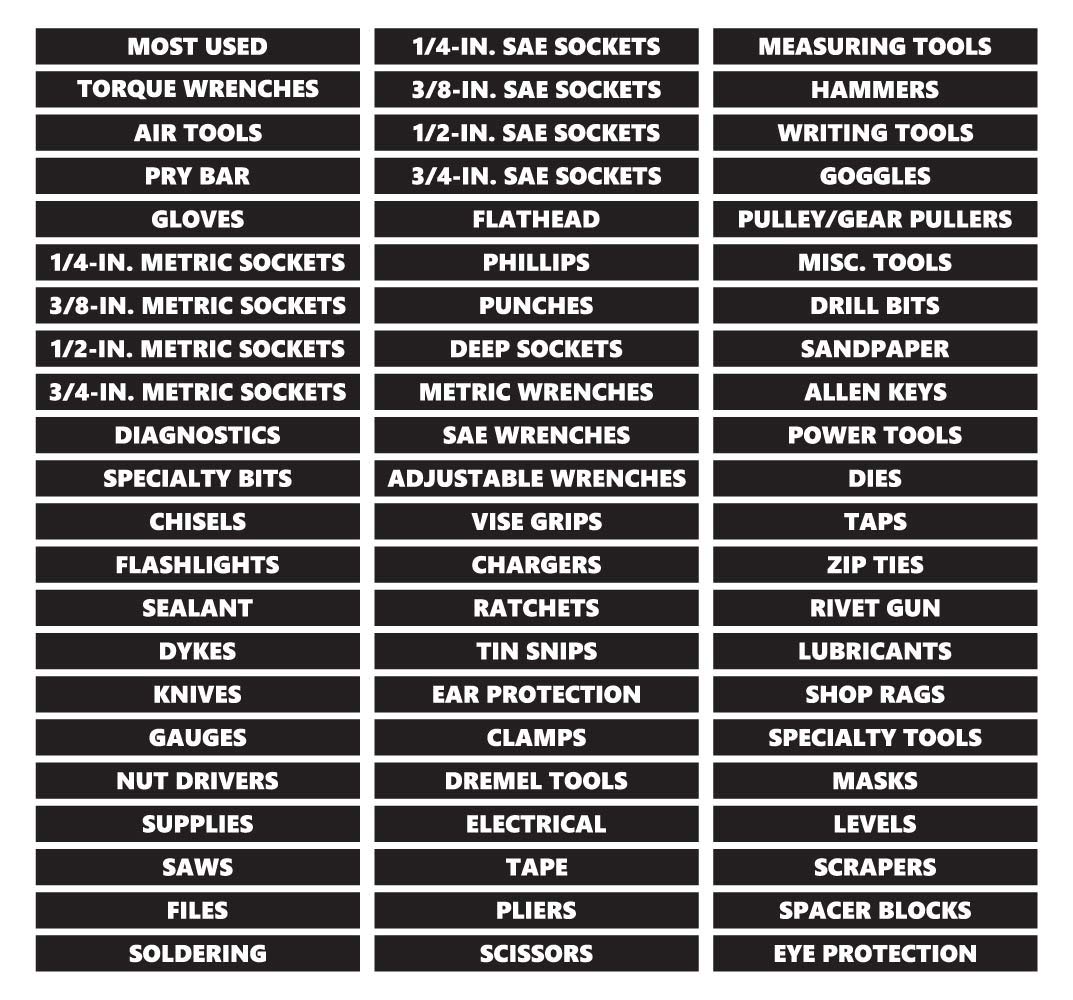 MOST USED
TORQUE WRENCHES
AIR TOOLS
PRY BAR
GLOVES
1/4-IN. METRIC SOCKETS
3/8-IN. METRIC SOCKETS
1/2-IN. METRIC SOCKETS
3/4-IN. METRIC SOCKETS
DIAGNOSTICS
SPECIALTY BITS
CHISELS
FLASHLIGHTS
SEALANT
DYKES
KNIVES
GAUGES
NUT DRIVERS
SUPPLIES
SAWS
FILES
SOLDERING

1/4-IN. SAE SOCKETS
3/8-IN. SAE SOCKETS
1/2-IN. SAE SOCKETS
3/4-IN. SAE SOCKETS
FLATHEAD
PHILLIPS
PUNCHES
DEEP SOCKETS
METRIC WRENCHES
SAE WRENCHES
ADJUSTABLE WRENCHES
VISE GRIPS
CHARGERS
RATCHETS
TIN SNIPS
EAR PROTECTION
CLAMPS
DREMEL TOOLS
ELECTRICAL
TAPE
PLIERS
SCISSORS

MEASURING TOOLS
HAMMERS
WRITING TOOLS
GOGGLES
PULLEY/GEAR PULLERS
MISC. TOOLS
DRILL BITS
SANDPAPER
ALLEN KEYS
POWER TOOLS
DIES
TAPS
ZIP TIES
RIVET GUN
LUBRICANTS
SHOP RAGS
SPECIALTY TOOLS
MASKS
LEVELS
SCRAPERS
SPACER BLOCKS
EYE PROTECTION